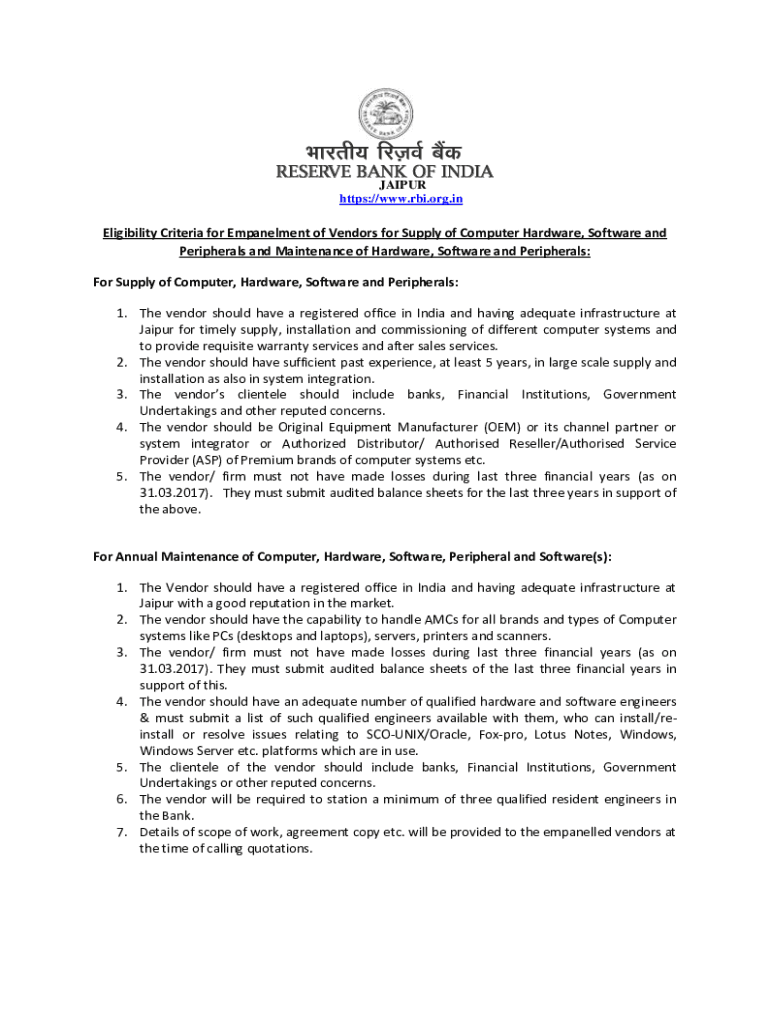 भारतीय रिज़र्व बैंक
RESERVE BANK OF INDIA
JAIPUR
https://www.rbi.org.in

Eligibility Criteria for Empanelment of Vendors for Supply of Computer Hardware, Software and Peripherals and Maintenance of Hardware, Software and Peripherals:

For Supply of Computer, Hardware, Software and Peripherals:

1. The vendor should have a registered office in India and having adequate infrastructure at Jaipur for timely supply, installation and commissioning of different computer systems and to provide requisite warranty services and after sales services.
2. The vendor should have sufficient past experience, at least 5 years, in large scale supply and installation as also in system integration.
3. The vendor's clientele should include banks, Financial Institutions, Government Undertakings and other reputed concerns.
4. The vendor should be Original Equipment Manufacturer (OEM) or its channel partner or system integrator or Authorized Distributor/ Authorised Reseller/Authorised Service Provider (ASP) of Premium brands of computer systems etc.
5. The vendor/ firm must not have made losses during last three financial years (as on 31.03.2017). They must submit audited balance sheets for the last three years in support of the above.

For Annual Maintenance of Computer, Hardware, Software, Peripheral and Software(s):

1. The Vendor should have a registered office in India and having adequate infrastructure at Jaipur with a good reputation in the market.
2. The vendor should have the capability to handle AMCs for all brands and types of Computer systems like PCs (desktops and laptops), servers, printers and scanners.
3. The vendor/ firm must not have made losses during last three financial years (as on 31.03.2017). They must submit audited balance sheets of the last three financial years in support of this.
4. The vendor should have an adequate number of qualified hardware and software engineers & must submit a list of such qualified engineers available with them, who can install/re-install or resolve issues relating to SCO-UNIX/Oracle, Fox-pro, Lotus Notes, Windows, Windows Server etc. platforms which are in use.
5. The clientele of the vendor should include banks, Financial Institutions, Government Undertakings or other reputed concerns.
6. The vendor will be required to station a minimum of three qualified resident engineers in the Bank.
7. Details of scope of work, agreement copy etc. will be provided to the empanelled vendors at the time of calling quotations.